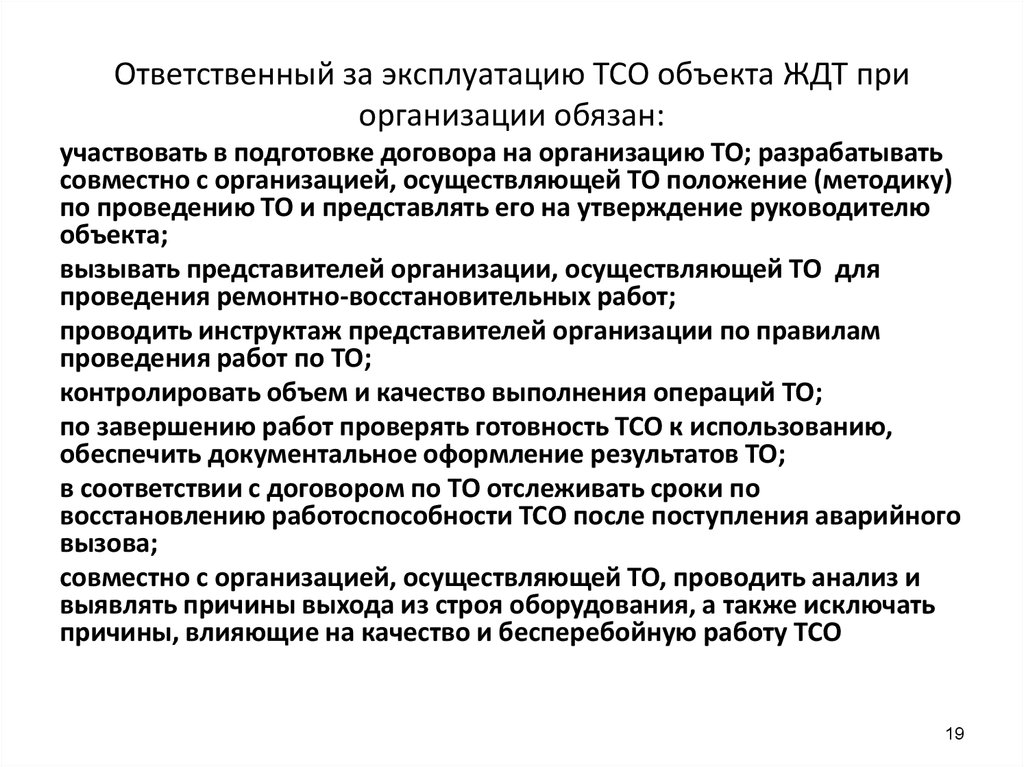 Ответственный за эксплуатацию ТСО объекта ЖДТ при организации обязан:

участвовать в подготовке договора на организацию ТО; разрабатывать совместно с организацией, осуществляющей ТО положение (методику) по проведению ТО и представлять его на утверждение руководителю объекта;

вызывать представителей организации, осуществляющей ТО для проведения ремонтно-восстановительных работ;

проводить инструктаж представителей организации по правилам проведения работ по ТО;

контролировать объем и качество выполнения операций ТО;

по завершению работ проверять готовность ТСО к использованию, обеспечить документальное оформление результатов ТО;

в соответствии с договором по ТО отслеживать сроки по восстановлению работоспособности ТСО после поступления аварийного вызова;

совместно с организацией, осуществляющей ТО, проводить анализ и выявлять причины выхода из строя оборудования, а также исключать причины, влияющие на качество и бесперебойную работу ТСО

19